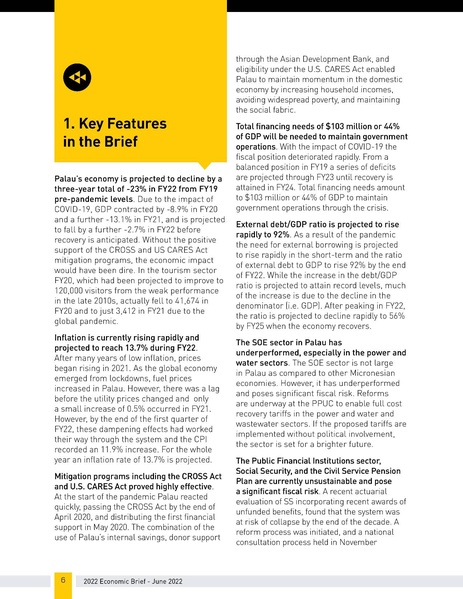 1. Key Features in the Brief

Palau's economy is projected to decline by a three-year total of -23% in FY22 from FY19 pre-pandemic levels. Due to the impact of COVID-19, GDP contracted by -8.9% in FY20 and a further -13.1% in FY21, and is projected to fall by a further -2.7% in FY22 before recovery is anticipated. Without the positive support of the CROSS and US CARES Act mitigation programs, the economic impact would have been dire. In the tourism sector FY20, which had been projected to improve to 120,000 visitors from the weak performance in the late 2010s, actually fell to 41,674 in FY20 and to just 3,412 in FY21 due to the global pandemic.

Inflation is currently rising rapidly and projected to reach 13.7% during FY22. After many years of low inflation, prices began rising in 2021. As the global economy emerged from lockdowns, fuel prices increased in Palau. However, there was a lag before the utility prices changed and only a small increase of 0.5% occurred in FY21. However, by the end of the first quarter of FY22, these dampening effects had worked their way through the system and the CPI recorded an 11.9% increase. For the whole year an inflation rate of 13.7% is projected.

Mitigation programs including the CROSS Act and U.S. CARES Act proved highly effective. At the start of the pandemic Palau reacted quickly, passing the CROSS Act by the end of April 2020, and distributing the first financial support in May 2020. The combination of the use of Palau's internal savings, donor support through the Asian Development Bank, and eligibility under the U.S. CARES Act enabled Palau to maintain momentum in the domestic economy by increasing household incomes, avoiding widespread poverty, and maintaining the social fabric.

Total financing needs of $103 million or 44% of GDP will be needed to maintain government operations. With the impact of COVID-19 the fiscal position deteriorated rapidly. From a balanced position in FY19 a series of deficits are projected through FY23 until recovery is attained in FY24. Total financing needs amount to $103 million or 44% of GDP to maintain government operations through the crisis.

External debt/GDP ratio is projected to rise rapidly to 92%. As a result of the pandemic the need for external borrowing is projected to rise rapidly in the short-term and the ratio of external debt to GDP to rise 92% by the end of FY22. While the increase in the debt/GDP ratio is projected to attain record levels, much of the increase is due to the decline in the denominator (i.e. GDP). After peaking in FY22, the ratio is projected to decline rapidly to 56% by FY25 when the economy recovers.

The SOE sector in Palau has underperformed, especially in the power and water sectors. The SOE sector is not large in Palau as compared to other Micronesian economies. However, it has underperformed and poses significant fiscal risk. Reforms are underway at the PPUC to enable full cost recovery tariffs in the power and water and wastewater sectors. If the proposed tariffs are implemented without political involvement, the sector is set for a brighter future.

The Public Financial Institutions sector, Social Security, and the Civil Service Pension Plan are currently unsustainable and pose a significant fiscal risk. A recent actuarial evaluation of SS incorporating recent awards of unfunded benefits, found that the system was at risk of collapse by the end of the decade. A reform process was initiated, and a national consultation process held in November

6 2022 Economic Brief - June 2022